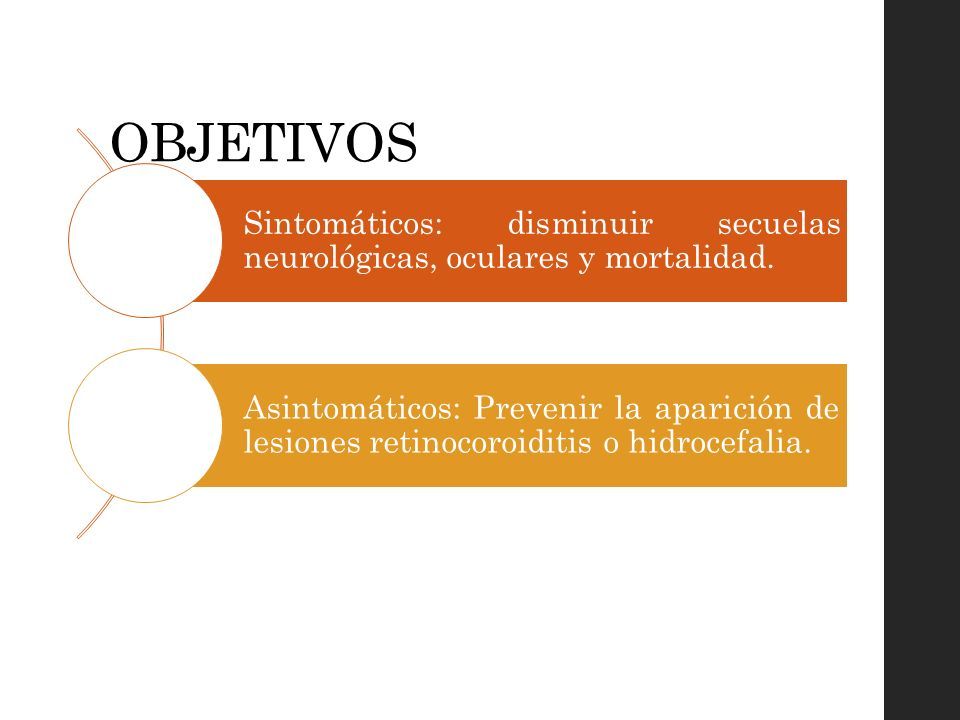 OBJETIVOS

Sintomáticos: disminuir secuelas neurológicas, oculares y mortalidad.

Asintomáticos: Prevenir la aparición de lesiones retinocoroiditis o hidrocefalia.